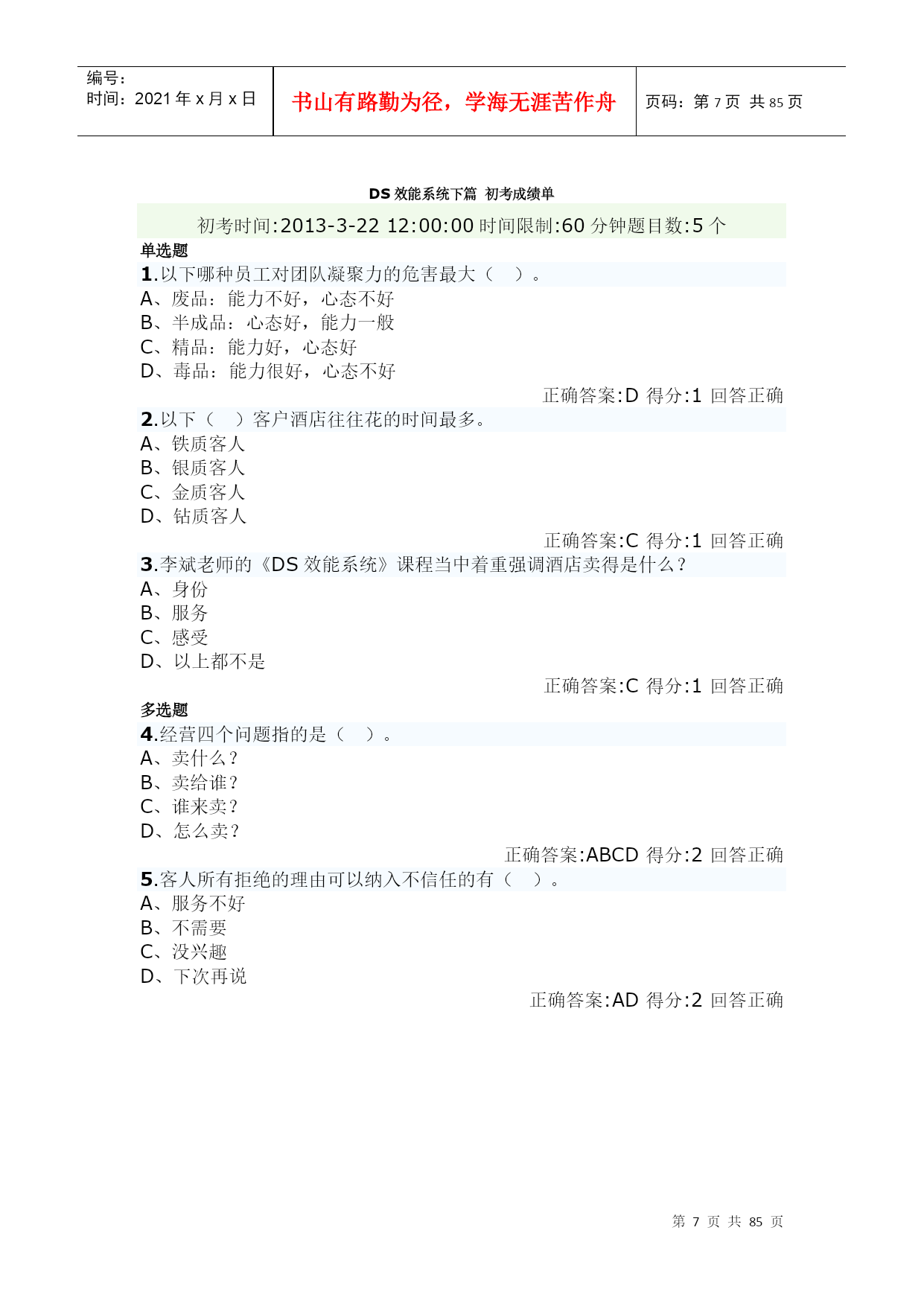 编号:
时间:2021 年 x 月 x 日

书山有路勤为径，学海无涯苦作舟

页码：第 7 页 共 85 页

DS 效能系统下篇 初考成绩单

初考时间:2013-3-22 12:00:00 时间限制:60 分钟题目数:5 个

单选题

1.以下哪种员工对团队凝聚力的危害最大（ ）。
A、废品：能力不好，心态不好
B、半成品：心态好，能力一般
C、精品：能力好，心态好
D、毒品：能力很好，心态不好
正确答案:D 得分:1 回答正确

2.以下（ ）客户酒店往往花的时间最多。
A、铁质客人
B、银质客人
C、金质客人
D、钻质客人
正确答案:C 得分:1 回答正确

3.李斌老师的《DS 效能系统》课程当中着重强调酒店卖得是什么？
A、身份
B、服务
C、感受
D、以上都不是
正确答案:C 得分:1 回答正确

多选题

4.经营四个问题指的是（ ）。
A、卖什么？
B、卖给谁？
C、谁来卖？
D、怎么卖？
正确答案:ABCD 得分:2 回答正确

5.客人所有拒绝的理由可以纳入不信任的有（ ）。
A、服务不好
B、不需要
C、没兴趣
D、下次再说
正确答案:AD 得分:2 回答正确

第 7 页 共 85 页